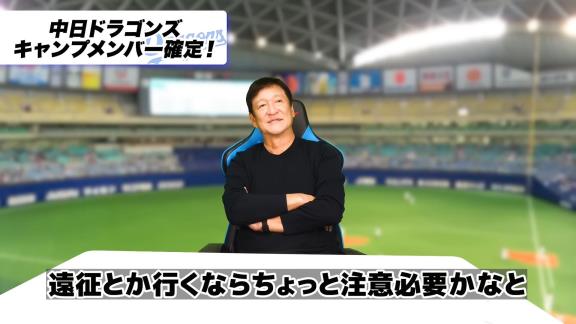 中日ドラゴンズ
キャンプメンバー確定！

遠征とか行くならちょっと注意必要かなと